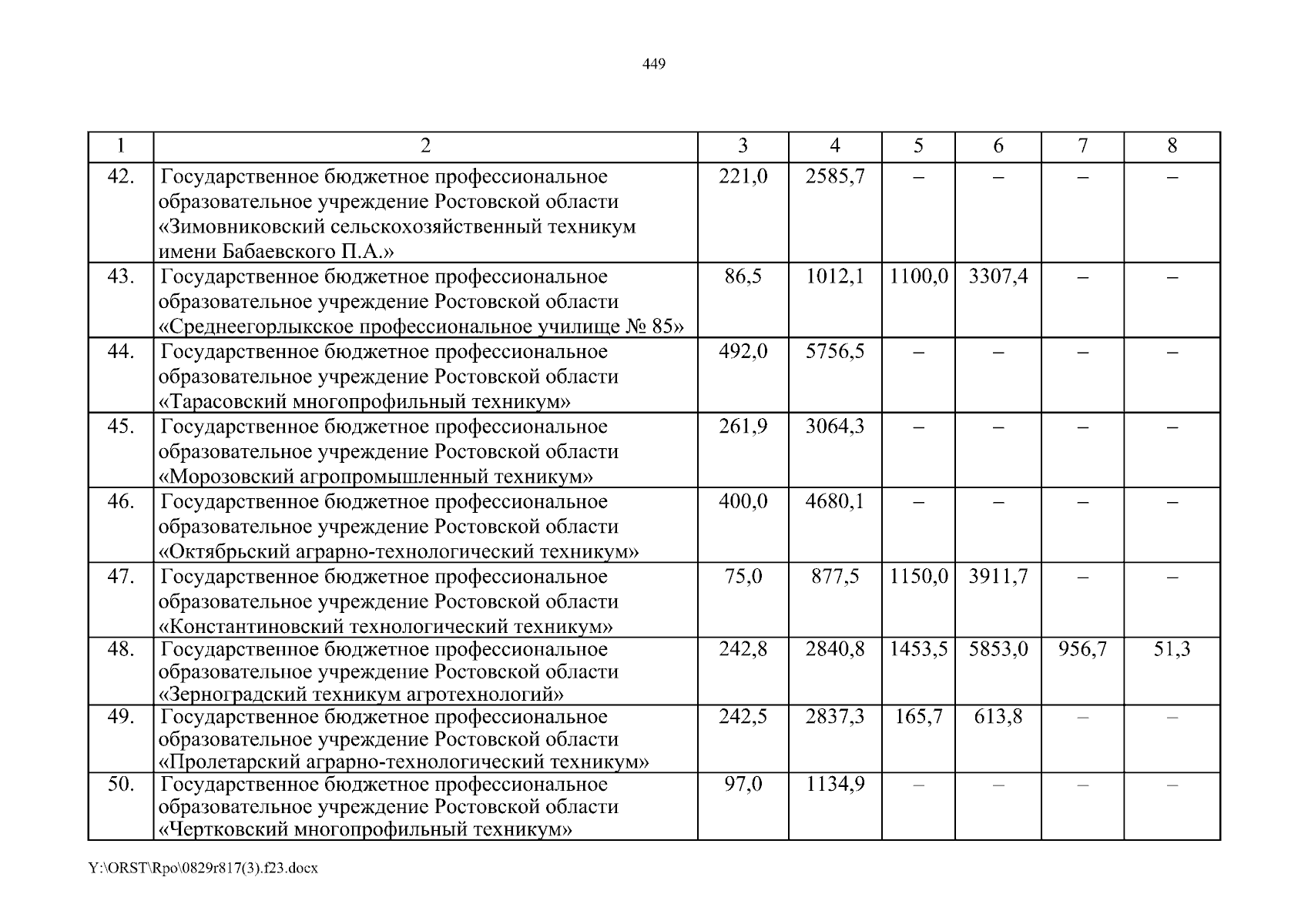 449

| 1 | 2 | 3 | 4 | 5 | 6 | 7 | 8 |
|---|---|---|---|---|---|---|---|
| 42. | Государственное бюджетное профессиональное образовательное учреждение Ростовской области «Зимовниковский сельскохозяйственный техникум имени Бабаевского П.А.» | 221,0 | 2585,7 | – | – | – | – |
| 43. | Государственное бюджетное профессиональное образовательное учреждение Ростовской области «Среднеегорлыкское профессиональное училище № 85» | 86,5 | 1012,1 | 1100,0 | 3307,4 | – | – |
| 44. | Государственное бюджетное профессиональное образовательное учреждение Ростовской области «Тарасовский многопрофильный техникум» | 492,0 | 5756,5 | – | – | – | – |
| 45. | Государственное бюджетное профессиональное образовательное учреждение Ростовской области «Морозовский агропромышленный техникум» | 261,9 | 3064,3 | – | – | – | – |
| 46. | Государственное бюджетное профессиональное образовательное учреждение Ростовской области «Октябрьский аграрно-технологический техникум» | 400,0 | 4680,1 | – | – | – | – |
| 47. | Государственное бюджетное профессиональное образовательное учреждение Ростовской области «Константиновский технологический техникум» | 75,0 | 877,5 | 1150,0 | 3911,7 | – | – |
| 48. | Государственное бюджетное профессиональное образовательное учреждение Ростовской области «Зерноградский техникум агротехнологий» | 242,8 | 2840,8 | 1453,5 | 5853,0 | 956,7 | 51,3 |
| 49. | Государственное бюджетное профессиональное образовательное учреждение Ростовской области «Пролетарский аграрно-технологический техникум» | 242,5 | 2837,3 | 165,7 | 613,8 | – | – |
| 50. | Государственное бюджетное профессиональное образовательное учреждение Ростовской области «Чертковский многопрофильный техникум» | 97,0 | 1134,9 | – | – | – | – |

Y:\ORST\Rpo\0829r817(3).f23.docx